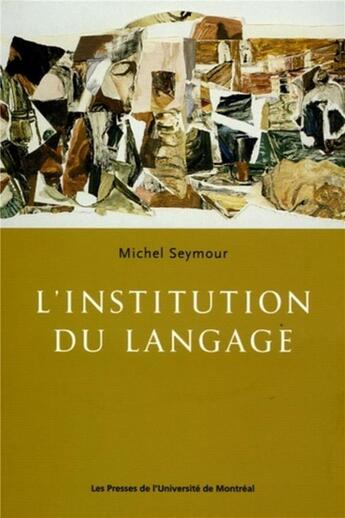 Michel Seymour

L'INSTITUTION DU LANGAGE

Les Presses de l'Université de Montréal